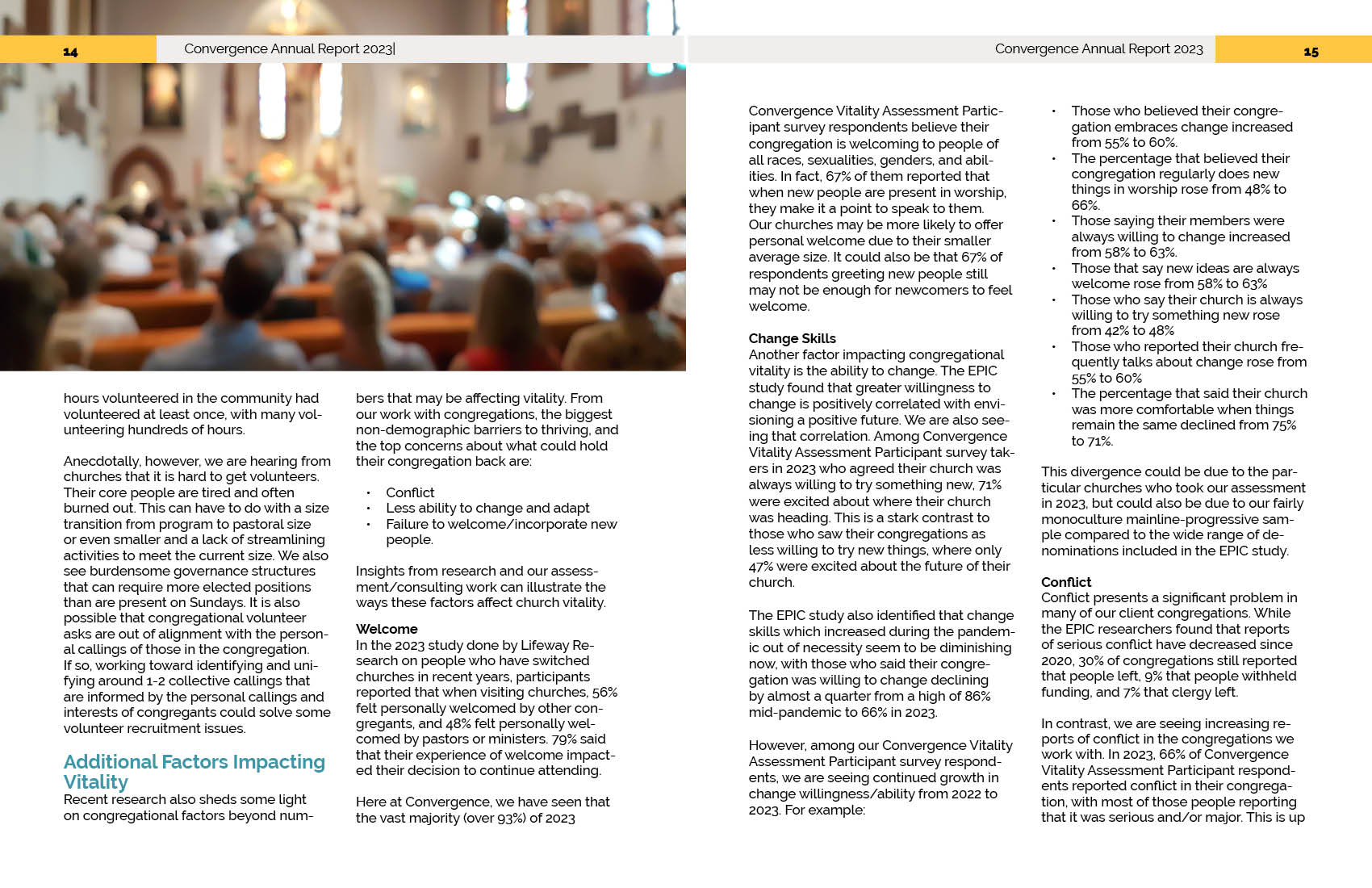 14

Convergence Annual Report 2023|

hours volunteered in the community had volunteered at least once, with many volunteering hundreds of hours.

Anecdotally, however, we are hearing from churches that it is hard to get volunteers. Their core people are tired and often burned out. This can have to do with a size transition from program to pastoral size or even smaller and a lack of streamlining activities to meet the current size. We also see burdensome governance structures that can require more elected positions than are present on Sundays. It is also possible that congregational volunteer asks are out of alignment with the personal callings of those in the congregation. If so, working toward identifying and unifying around 1-2 collective callings that are informed by the personal callings and interests of congregants could solve some volunteer recruitment issues.

Additional Factors Impacting Vitality
Recent research also sheds some light on congregational factors beyond numbers that may be affecting vitality. From our work with congregations, the biggest non-demographic barriers to thriving, and the top concerns about what could hold their congregation back are:

• Conflict
• Less ability to change and adapt
• Failure to welcome/incorporate new people.

Insights from research and our assessment/consulting work can illustrate the ways these factors affect church vitality.

Welcome
In the 2023 study done by Lifeway Research on people who have switched churches in recent years, participants reported that when visiting churches, 56% felt personally welcomed by other congregants, and 48% felt personally welcomed by pastors or ministers. 79% said that their experience of welcome impacted their decision to continue attending.

Here at Convergence, we have seen that the vast majority (over 93%) of 2023

Convergence Annual Report 2023

15

Convergence Vitality Assessment Participant survey respondents believe their congregation is welcoming to people of all races, sexualities, genders, and abilities. In fact, 67% of them reported that when new people are present in worship, they make it a point to speak to them. Our churches may be more likely to offer personal welcome due to their smaller average size. It could also be that 67% of respondents greeting new people still may not be enough for newcomers to feel welcome.

Change Skills
Another factor impacting congregational vitality is the ability to change. The EPIC study found that greater willingness to change is positively correlated with envisioning a positive future. We are also seeing that correlation. Among Convergence Vitality Assessment Participant survey takers in 2023 who agreed their church was always willing to try something new, 71% were excited about where their church was heading. This is a stark contrast to those who saw their congregations as less willing to try new things, where only 47% were excited about the future of their church.

The EPIC study also identified that change skills which increased during the pandemic out of necessity seem to be diminishing now, with those who said their congregation was willing to change declining by almost a quarter from a high of 86% mid-pandemic to 66% in 2023.

However, among our Convergence Vitality Assessment Participant survey respondents, we are seeing continued growth in change willingness/ability from 2022 to 2023. For example:

• Those who believed their congregation embraces change increased from 55% to 60%.
• The percentage that believed their congregation regularly does new things in worship rose from 48% to 66%.
• Those saying their members were always willing to change increased from 58% to 63%.
• Those that say new ideas are always welcome rose from 58% to 63%
• Those who say their church is always willing to try something new rose from 42% to 48%
• Those who reported their church frequently talks about change rose from 55% to 60%
• The percentage that said their church was more comfortable when things remain the same declined from 75% to 71%.

This divergence could be due to the particular churches who took our assessment in 2023, but could also be due to our fairly monoculture mainline-progressive sample compared to the wide range of denominations included in the EPIC study.

Conflict
Conflict presents a significant problem in many of our client congregations. While the EPIC researchers found that reports of serious conflict have decreased since 2020, 30% of congregations still reported that people left, 9% that people withheld funding, and 7% that clergy left.

In contrast, we are seeing increasing reports of conflict in the congregations we work with. In 2023, 66% of Convergence Vitality Assessment Participant respondents reported conflict in their congregation, with most of those people reporting that it was serious and/or major. This is up